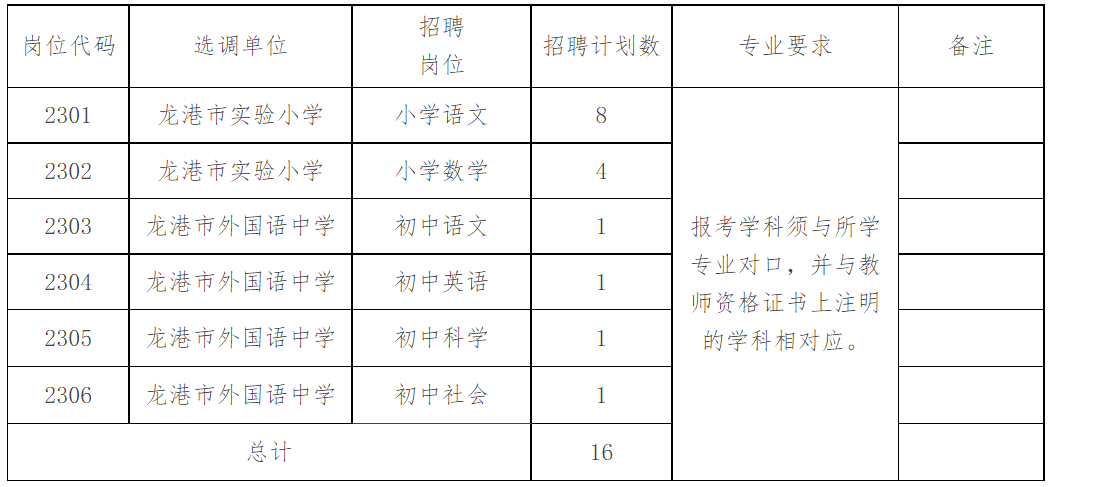 | 岗位代码 | 选调单位 | 招聘岗位 | 招聘计划数 | 专业要求 | 备注 |
|---|---|---|---|---|---|
| 2301 | 龙港市实验小学 | 小学语文 | 8 | 报考学科须与所学专业对口，并与教师资格证书上注明的学科相对应。 | |
| 2302 | 龙港市实验小学 | 小学数学 | 4 | | |
| 2303 | 龙港市外国语中学 | 初中语文 | 1 | | |
| 2304 | 龙港市外国语中学 | 初中英语 | 1 | | |
| 2305 | 龙港市外国语中学 | 初中科学 | 1 | | |
| 2306 | 龙港市外国语中学 | 初中社会 | 1 | | |
| 总计 | | | 16 | | |